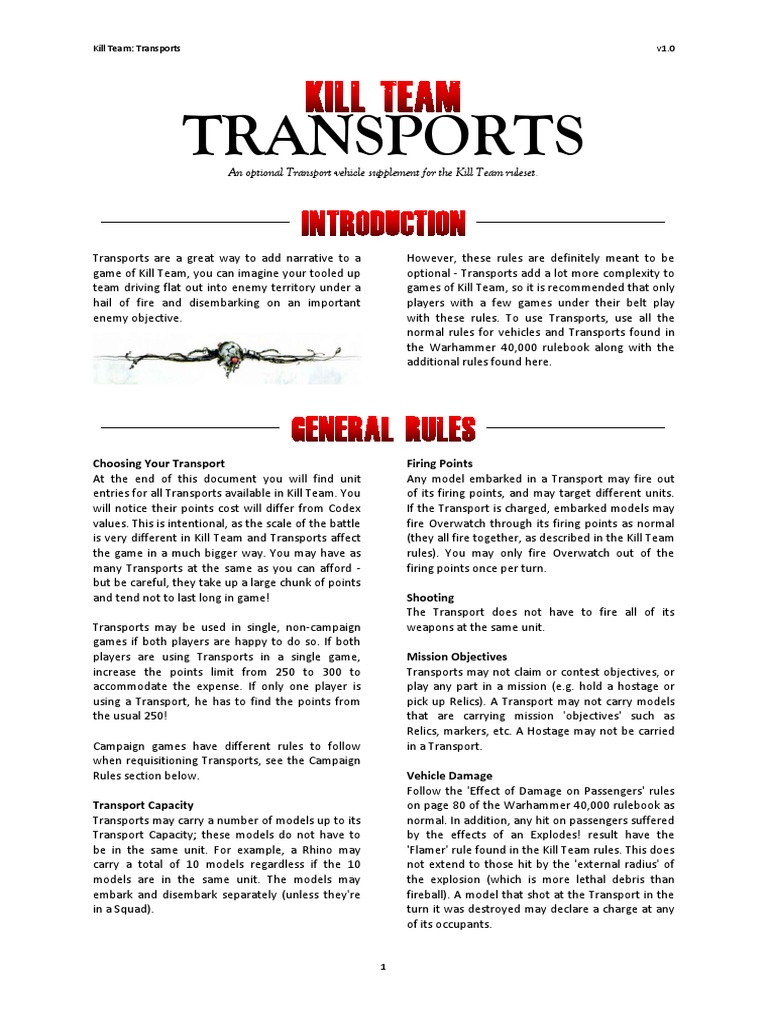 Kill Team: Transports

v1.0

KILL TEAM
TRANSPORTS

An optional Transport vehicle supplement for the Kill Team ruleset.

INTRODUCTION

Transports are a great way to add narrative to a game of Kill Team, you can imagine your tooled up team driving flat out into enemy territory under a hail of fire and disembarking on an important enemy objective.

However, these rules are definitely meant to be optional - Transports add a lot more complexity to games of Kill Team, so it is recommended that only players with a few games under their belt play with these rules. To use Transports, use all the normal rules for vehicles and Transports found in the Warhammer 40,000 rulebook along with the additional rules found here.

GENERAL RULES

Choosing Your Transport
At the end of this document you will find unit entries for all Transports available in Kill Team. You will notice their points cost will differ from Codex values. This is intentional, as the scale of the battle is very different in Kill Team and Transports affect the game in a much bigger way. You may have as many Transports at the same as you can afford - but be careful, they take up a large chunk of points and tend not to last long in game!

Transports may be used in single, non-campaign games if both players are happy to do so. If both players are using Transports in a single game, increase the points limit from 250 to 300 to accommodate the expense. If only one player is using a Transport, he has to find the points from the usual 250!

Campaign games have different rules to follow when requisitioning Transports, see the Campaign Rules section below.

Transport Capacity
Transports may carry a number of models up to its Transport Capacity; these models do not have to be in the same unit. For example, a Rhino may carry a total of 10 models regardless if the 10 models are in the same unit. The models may embark and disembark separately (unless they're in a Squad).

Firing Points
Any model embarked in a Transport may fire out of its firing points, and may target different units. If the Transport is charged, embarked models may fire Overwatch through its firing points as normal (they all fire together, as described in the Kill Team rules). You may only fire Overwatch out of the firing points once per turn.

Shooting
The Transport does not have to fire all of its weapons at the same unit.

Mission Objectives
Transports may not claim or contest objectives, or play any part in a mission (e.g. hold a hostage or pick up Relics). A Transport may not carry models that are carrying mission 'objectives' such as Relics, markers, etc. A Hostage may not be carried in a Transport.

Vehicle Damage
Follow the 'Effect of Damage on Passengers' rules on page 80 of the Warhammer 40,000 rulebook as normal. In addition, any hit on passengers suffered by the effects of an Explodes! result have the 'Flamer' rule found in the Kill Team rules. This does not extend to those hit by the 'external radius' of the explosion (which is more lethal debris than fireball). A model that shot at the Transport in the turn it was destroyed may declare a charge at any of its occupants.

1